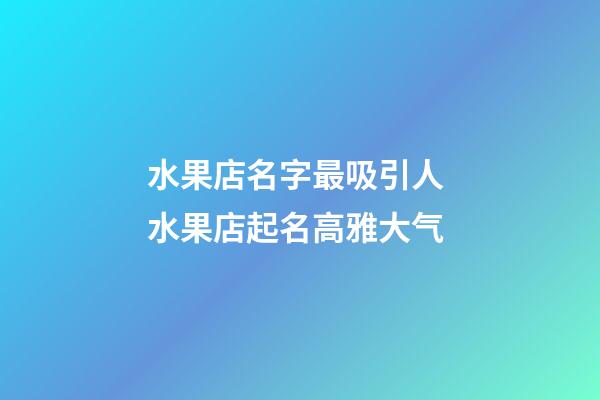 水果店名字最吸引人
水果店起名高雅大气